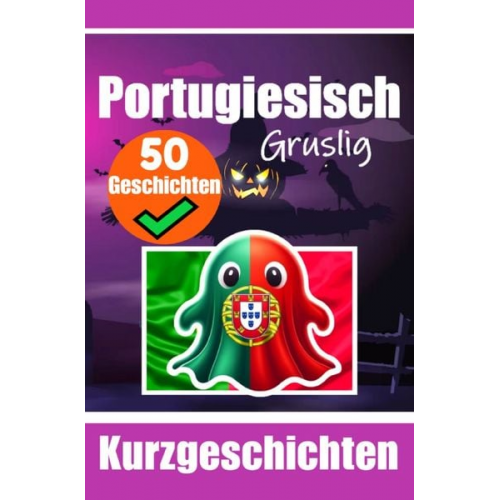 Portugiesisch

Gruslig

50
Geschichten

Kurzgeschichten